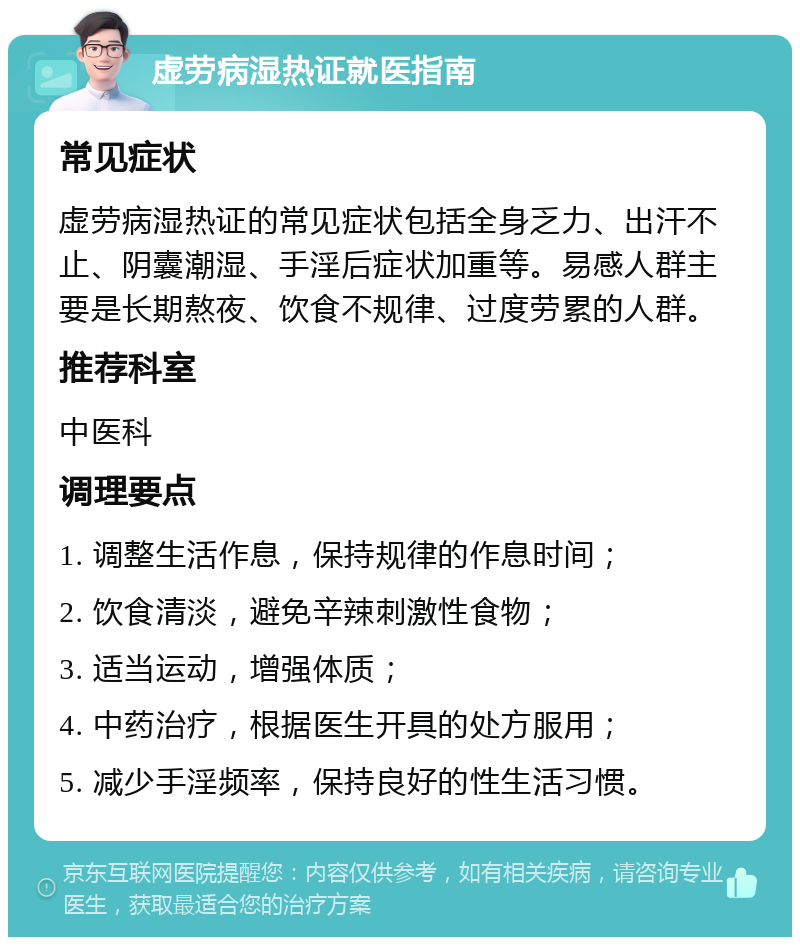 虚劳病湿热证就医指南

常见症状

虚劳病湿热证的常见症状包括全身乏力、出汗不止、阴囊潮湿、手淫后症状加重等。易感人群主要是长期熬夜、饮食不规律、过度劳累的人群。

推荐科室

中医科

调理要点

1. 调整生活作息，保持规律的作息时间；

2. 饮食清淡，避免辛辣刺激性食物；

3. 适当运动，增强体质；

4. 中药治疗，根据医生开具的处方服用；

5. 减少手淫频率，保持良好的性生活习惯。

京东互联网医院提醒您：内容仅供参考，如有相关疾病，请咨询专业医生，获取最适合您的治疗方案